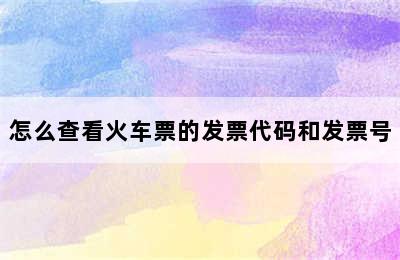 怎么查看火车票的发票代码和发票号